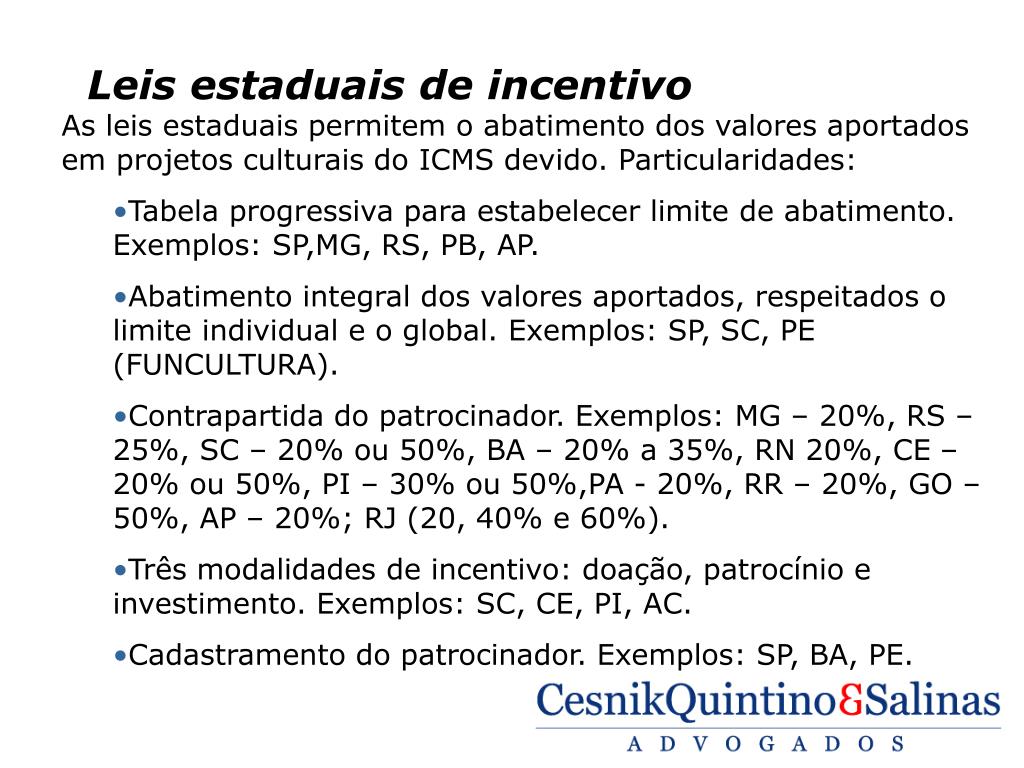 Leis estaduais de incentivo

As leis estaduais permitem o abatimento dos valores aportados em projetos culturais do ICMS devido. Particularidades:

•Tabela progressiva para estabelecer limite de abatimento. Exemplos: SP,MG, RS, PB, AP.

•Abatimento integral dos valores aportados, respeitados o limite individual e o global. Exemplos: SP, SC, PE (FUNCULTURA).

•Contrapartida do patrocinador. Exemplos: MG – 20%, RS – 25%, SC – 20% ou 50%, BA – 20% a 35%, RN 20%, CE – 20% ou 50%, PI – 30% ou 50%,PA - 20%, RR – 20%, GO – 50%, AP – 20%; RJ (20, 40% e 60%).

•Três modalidades de incentivo: doação, patrocínio e investimento. Exemplos: SC, CE, PI, AC.

•Cadastramento do patrocinador. Exemplos: SP, BA, PE.

CesnikQuintino&Salinas
ADVOGADOS